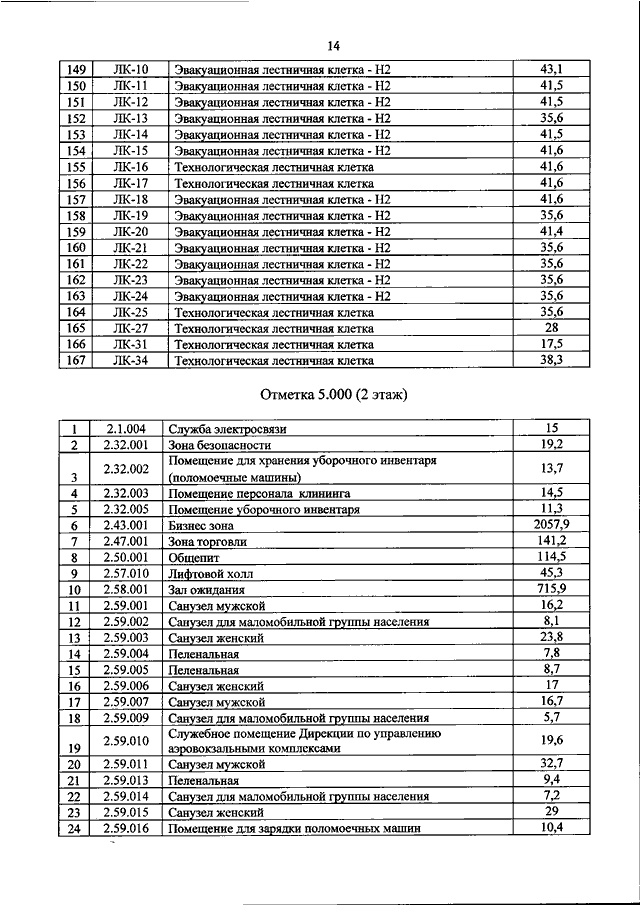 14

| 149 | ЛК-10 | Эвакуационная лестничная клетка - Н2 | 43,1 |
|---|---|---|---|
| 150 | ЛК-11 | Эвакуационная лестничная клетка - Н2 | 41,5 |
| 151 | ЛК-12 | Эвакуационная лестничная клетка - Н2 | 41,5 |
| 152 | ЛК-13 | Эвакуационная лестничная клетка - Н2 | 35,6 |
| 153 | ЛК-14 | Эвакуационная лестничная клетка - Н2 | 41,5 |
| 154 | ЛК-15 | Эвакуационная лестничная клетка - Н2 | 41,6 |
| 155 | ЛК-16 | Технологическая лестничная клетка | 41,6 |
| 156 | ЛК-17 | Технологическая лестничная клетка | 41,6 |
| 157 | ЛК-18 | Эвакуационная лестничная клетка - Н2 | 41,6 |
| 158 | ЛК-19 | Эвакуационная лестничная клетка - Н2 | 35,6 |
| 159 | ЛК-20 | Эвакуационная лестничная клетка - Н2 | 41,4 |
| 160 | ЛК-21 | Эвакуационная лестничная клетка - Н2 | 35,6 |
| 161 | ЛК-22 | Эвакуационная лестничная клетка - Н2 | 35,6 |
| 162 | ЛК-23 | Эвакуационная лестничная клетка - Н2 | 35,6 |
| 163 | ЛК-24 | Эвакуационная лестничная клетка - Н2 | 35,6 |
| 164 | ЛК-25 | Технологическая лестничная клетка | 35,6 |
| 165 | ЛК-27 | Технологическая лестничная клетка | 28 |
| 166 | ЛК-31 | Технологическая лестничная клетка | 17,5 |
| 167 | ЛК-34 | Технологическая лестничная клетка | 38,3 |

Отметка 5.000 (2 этаж)

| 1 | 2.1.004 | Служба электросвязи | 15 |
|---|---|---|---|
| 2 | 2.32.001 | Зона безопасности | 19,2 |
| 3 | 2.32.002 | Помещение для хранения уборочного инвентаря (поломоечные машины) | 13,7 |
| 4 | 2.32.003 | Помещение персонала клининга | 14,5 |
| 5 | 2.32.005 | Помещение уборочного инвентаря | 11,3 |
| 6 | 2.43.001 | Бизнес зона | 2057,9 |
| 7 | 2.47.001 | Зона торговли | 141,2 |
| 8 | 2.50.001 | Общепит | 114,5 |
| 9 | 2.57.010 | Лифтовой холл | 45,3 |
| 10 | 2.58.001 | Зал ожидания | 715,9 |
| 11 | 2.59.001 | Санузел мужской | 16,2 |
| 12 | 2.59.002 | Санузел для маломобильной группы населения | 8,1 |
| 13 | 2.59.003 | Санузел женский | 23,8 |
| 14 | 2.59.004 | Пеленальная | 7,8 |
| 15 | 2.59.005 | Пеленальная | 8,7 |
| 16 | 2.59.006 | Санузел женский | 17 |
| 17 | 2.59.007 | Санузел мужской | 16,7 |
| 18 | 2.59.009 | Санузел для маломобильной группы населения | 5,7 |
| 19 | 2.59.010 | Служебное помещение Дирекции по управлению аэровокзальными комплексами | 19,6 |
| 20 | 2.59.011 | Санузел мужской | 32,7 |
| 21 | 2.59.013 | Пеленальная | 9,4 |
| 22 | 2.59.014 | Санузел для маломобильной группы населения | 7,2 |
| 23 | 2.59.015 | Санузел женский | 29 |
| 24 | 2.59.016 | Помещение для зарядки поломоечных машин | 10,4 |